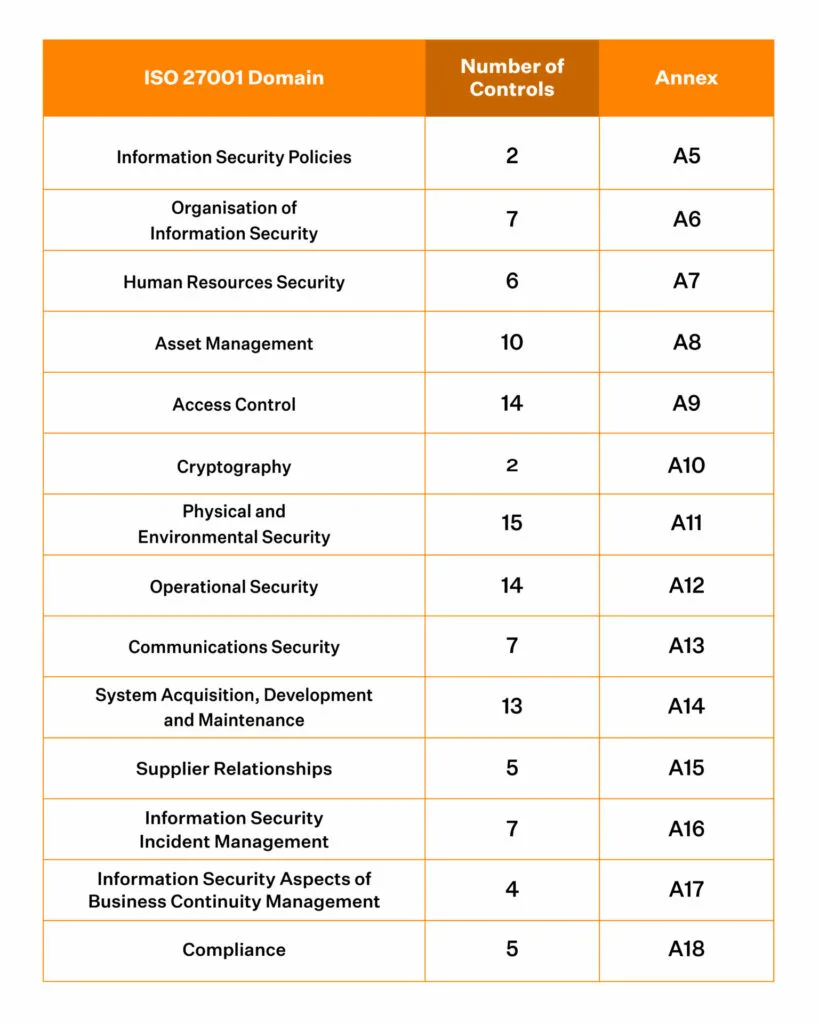 | ISO 27001 Domain | Number of Controls | Annex |
|---|---|---|
| Information Security Policies | 2 | A5 |
| Organisation of Information Security | 7 | A6 |
| Human Resources Security | 6 | A7 |
| Asset Management | 10 | A8 |
| Access Control | 14 | A9 |
| Cryptography | 2 | A10 |
| Physical and Environmental Security | 15 | A11 |
| Operational Security | 14 | A12 |
| Communications Security | 7 | A13 |
| System Acquisition, Development and Maintenance | 13 | A14 |
| Supplier Relationships | 5 | A15 |
| Information Security Incident Management | 7 | A16 |
| Information Security Aspects of Business Continuity Management | 4 | A17 |
| Compliance | 5 | A18 |